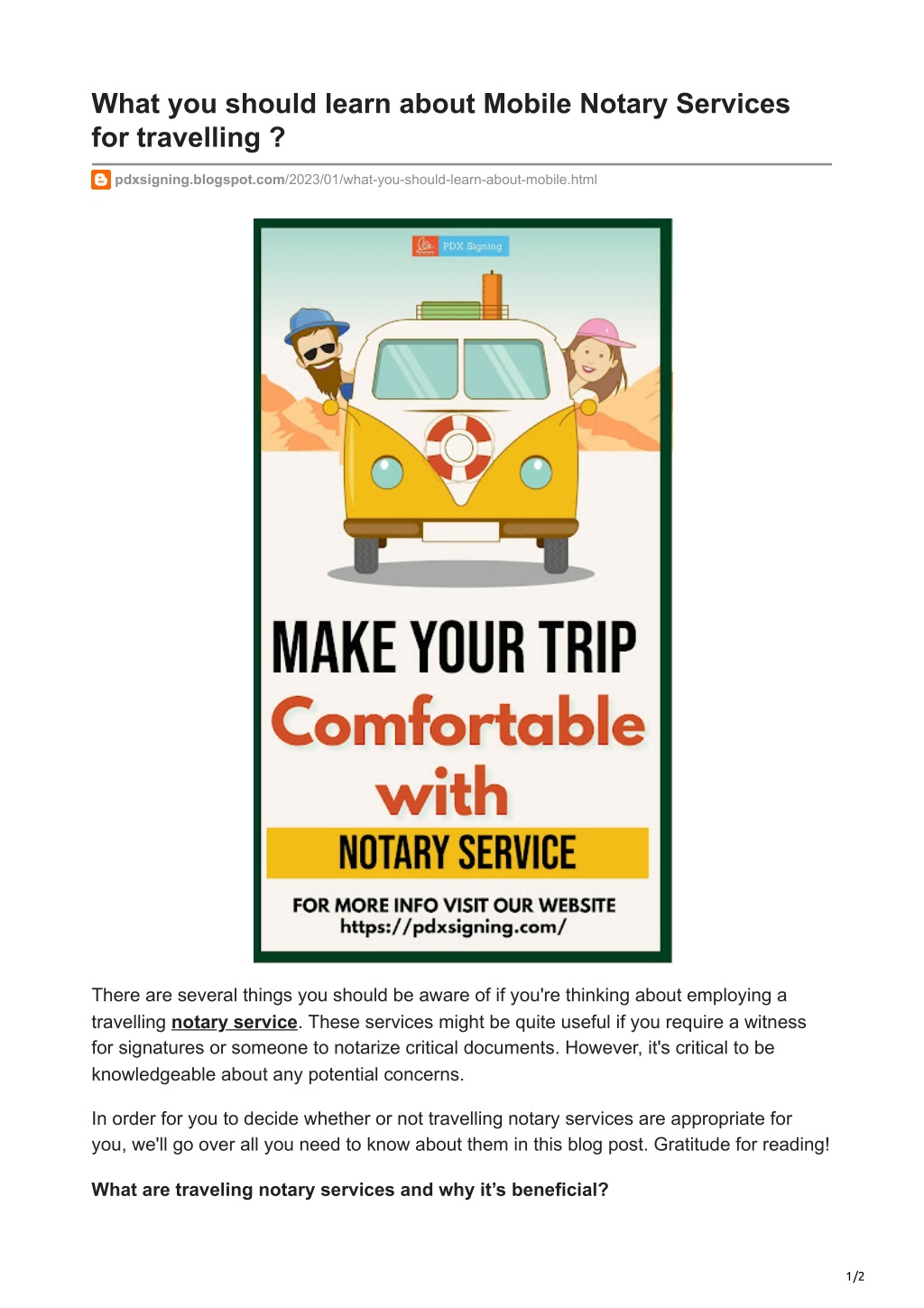 What you should learn about Mobile Notary Services for travelling ?

pdxsigning.blogspot.com/2023/01/what-you-should-learn-about-mobile.html

PDX Signing

MAKE YOUR TRIP
Comfortable
with
NOTARY SERVICE

FOR MORE INFO VISIT OUR WEBSITE
https://pdxsigning.com/

There are several things you should be aware of if you're thinking about employing a travelling notary service. These services might be quite useful if you require a witness for signatures or someone to notarize critical documents. However, it's critical to be knowledgeable about any potential concerns.

In order for you to decide whether or not travelling notary services are appropriate for you, we'll go over all you need to know about them in this blog post. Gratitude for reading!

What are traveling notary services and why it's beneficial?

1/2